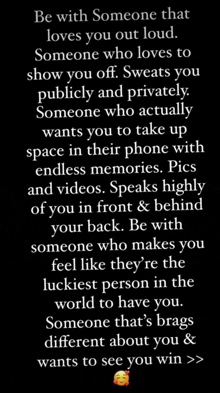 Be with Someone that loves you out loud. Someone who loves to show you off. Sweats you publicly and privately. Someone who actually wants you to take up space in their phone with endless memories. Pics and videos. Speaks highly of you in front & behind your back. Be with someone who makes you feel like they're the luckiest person in the world to have you. Someone that's brags different about you & wants to see you win >> 🥰